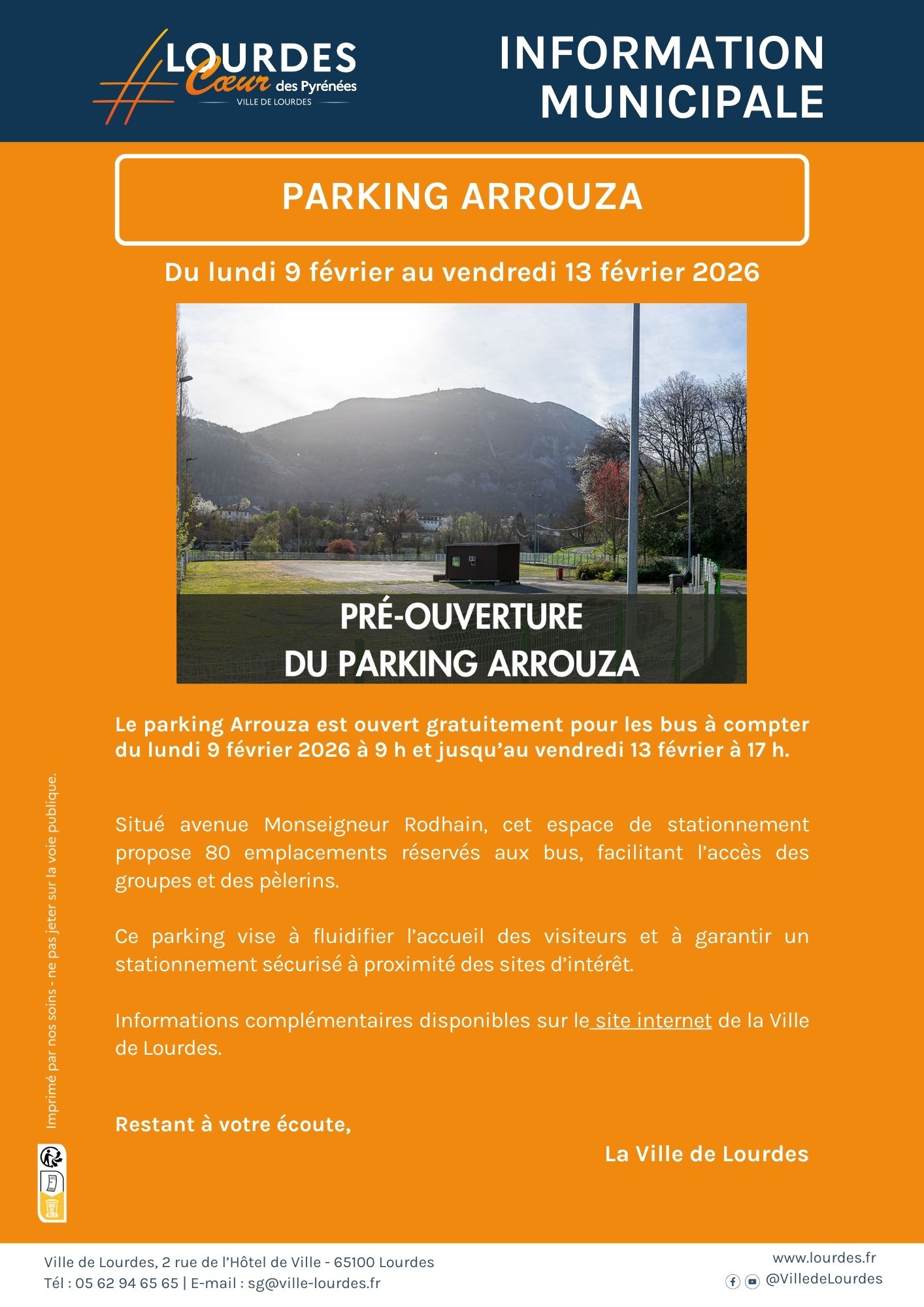 #LOURDES Cœur des Pyrénées
VILLE DE LOURDES

INFORMATION MUNICIPALE

PARKING ARROUZA

Du lundi 9 février au vendredi 13 février 2026

PRÉ-OUVERTURE DU PARKING ARROUZA

Le parking Arrouza est ouvert gratuitement pour les bus à compter du lundi 9 février 2026 à 9 h et jusqu'au vendredi 13 février à 17 h.

Situé avenue Monseigneur Rodhain, cet espace de stationnement propose 80 emplacements réservés aux bus, facilitant l'accès des groupes et des pèlerins.

Ce parking vise à fluidifier l'accueil des visiteurs et à garantir un stationnement sécurisé à proximité des sites d'intérêt.

Informations complémentaires disponibles sur le site internet de la Ville de Lourdes.

Restant à votre écoute,

La Ville de Lourdes

Imprimé par nos soins - ne pas jeter sur la voie publique.

Ville de Lourdes, 2 rue de l'Hôtel de Ville - 65100 Lourdes
Tél : 05 62 94 65 65 | E-mail : sg@ville-lourdes.fr

www.lourdes.fr
@VilledeLourdes